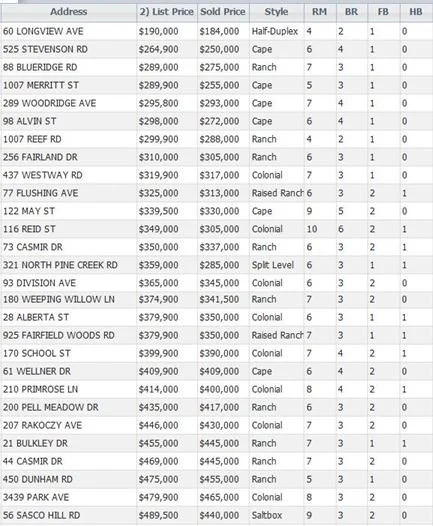 | Address | 2) List Price | Sold Price | Style | RM | BR | FB | HB |
|---|---|---|---|---|---|---|---|
| 60 LONGVIEW AVE | $190,000 | $184,000 | Half-Duplex | 4 | 2 | 1 | 0 |
| 525 STEVENSON RD | $264,900 | $250,000 | Cape | 6 | 4 | 1 | 0 |
| 88 BLUERIDGE RD | $289,000 | $275,000 | Ranch | 7 | 3 | 1 | 0 |
| 1007 MERRITT ST | $289,900 | $255,000 | Cape | 5 | 3 | 1 | 0 |
| 289 WOODRIDGE AVE | $295,800 | $293,000 | Cape | 7 | 4 | 1 | 0 |
| 98 ALVIN ST | $298,000 | $272,000 | Cape | 6 | 4 | 1 | 0 |
| 1007 REEF RD | $299,900 | $288,000 | Ranch | 4 | 2 | 1 | 0 |
| 256 FAIRLAND DR | $310,000 | $305,000 | Ranch | 6 | 3 | 1 | 0 |
| 437 WESTWAY RD | $319,900 | $317,000 | Colonial | 7 | 3 | 1 | 0 |
| 77 FLUSHING AVE | $325,000 | $313,000 | Raised Ranch | 6 | 3 | 2 | 1 |
| 122 MAY ST | $339,500 | $330,000 | Cape | 9 | 5 | 2 | 0 |
| 116 REID ST | $349,000 | $305,000 | Colonial | 10 | 6 | 2 | 1 |
| 73 CASMIR DR | $350,000 | $337,000 | Ranch | 6 | 3 | 2 | 1 |
| 321 NORTH PINE CREEK RD | $359,000 | $285,000 | Split Level | 6 | 3 | 1 | 1 |
| 93 DIVISION AVE | $365,000 | $345,000 | Colonial | 6 | 3 | 2 | 0 |
| 180 WEEPING WILLOW LN | $374,900 | $341,500 | Ranch | 7 | 3 | 2 | 0 |
| 28 ALBERTA ST | $379,900 | $350,000 | Colonial | 6 | 3 | 1 | 1 |
| 925 FAIRFIELD WOODS RD | $379,900 | $350,000 | Raised Ranch | 7 | 3 | 1 | 1 |
| 170 SCHOOL ST | $399,900 | $390,000 | Colonial | 7 | 4 | 2 | 1 |
| 61 WELLNER DR | $409,900 | $409,000 | Cape | 6 | 4 | 2 | 0 |
| 210 PRIMROSE LN | $414,000 | $400,000 | Colonial | 8 | 4 | 2 | 1 |
| 200 PELL MEADOW DR | $435,000 | $417,000 | Ranch | 6 | 3 | 2 | 0 |
| 207 RAKOCZY AVE | $446,000 | $430,000 | Colonial | 7 | 3 | 2 | 0 |
| 21 BULKLEY DR | $455,000 | $445,000 | Ranch | 7 | 3 | 1 | 1 |
| 44 CASMIR DR | $469,000 | $445,000 | Ranch | 7 | 3 | 2 | 0 |
| 450 DUNHAM RD | $475,000 | $455,000 | Ranch | 5 | 3 | 1 | 0 |
| 3439 PARK AVE | $479,900 | $465,000 | Colonial | 8 | 3 | 2 | 0 |
| 56 SASCO HILL RD | $489,500 | $440,000 | Saltbox | 9 | 3 | 2 | 0 |